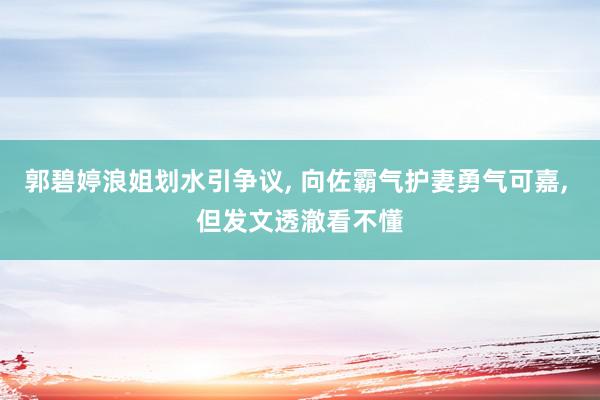 郭碧婷浪姐划水引争议, 向佐霸气护妻勇气可嘉, 但发文透澈看不懂